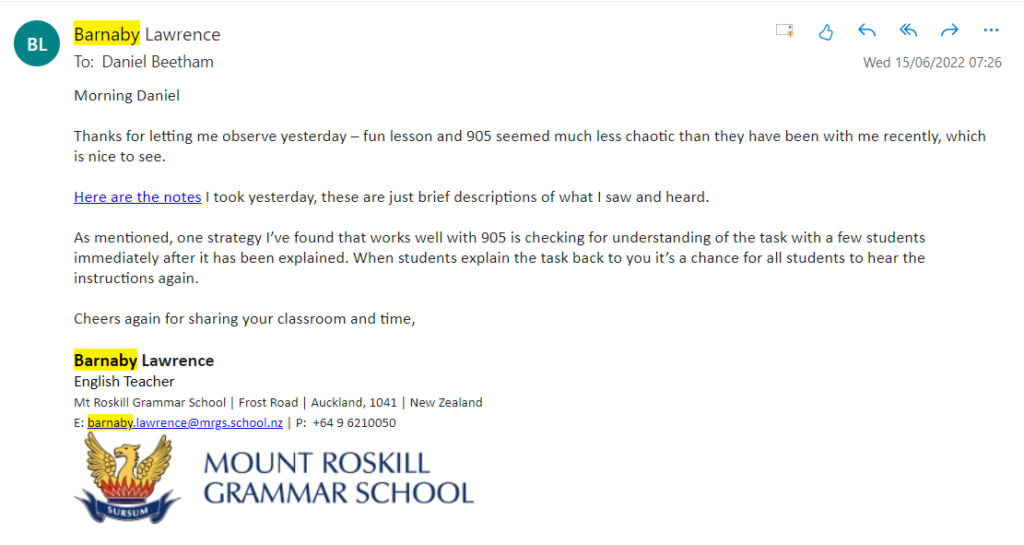 BL

Barnaby Lawrence
To: Daniel Beetham

Wed 15/06/2022 07:26

Morning Daniel

Thanks for letting me observe yesterday – fun lesson and 905 seemed much less chaotic than they have been with me recently, which is nice to see.

Here are the notes I took yesterday, these are just brief descriptions of what I saw and heard.

As mentioned, one strategy I've found that works well with 905 is checking for understanding of the task with a few students immediately after it has been explained. When students explain the task back to you it's a chance for all students to hear the instructions again.

Cheers again for sharing your classroom and time,

Barnaby Lawrence
English Teacher
Mt Roskill Grammar School | Frost Road | Auckland, 1041 | New Zealand
E: barnaby.lawrence@mrgs.school.nz | P: +64 9 6210050

SURSUM

MOUNT ROSKILL GRAMMAR SCHOOL